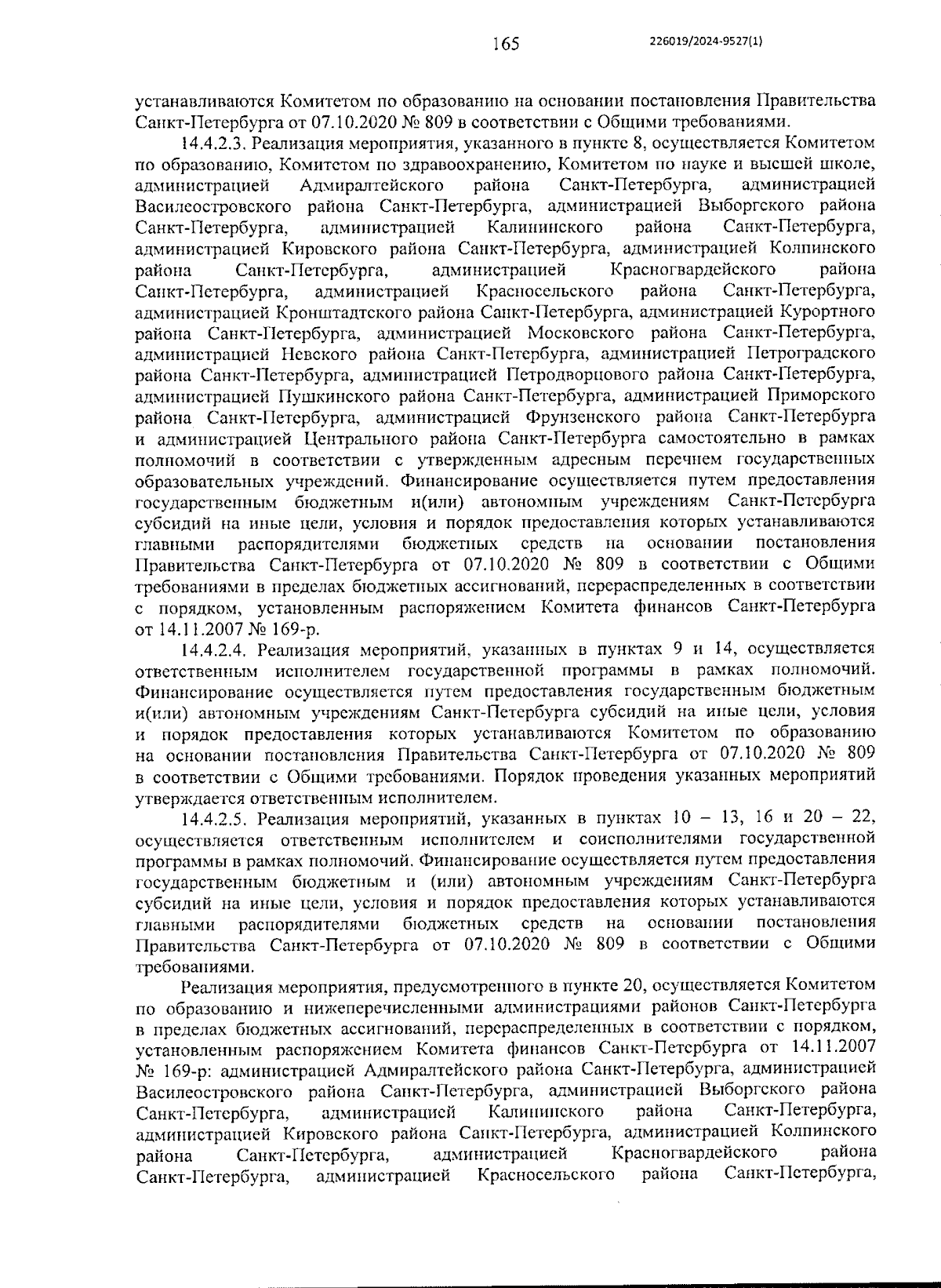 165

226019/2024-9527(1)

устанавливаются Комитетом по образованию на основании постановления Правительства Санкт-Петербурга от 07.10.2020 № 809 в соответствии с Общими требованиями.

14.4.2.3. Реализация мероприятия, указанного в пункте 8, осуществляется Комитетом по образованию, Комитетом по здравоохранению, Комитетом по науке и высшей школе, администрацией Адмиралтейского района Санкт-Петербурга, администрацией Василеостровского района Санкт-Петербурга, администрацией Выборгского района Санкт-Петербурга, администрацией Калининского района Санкт-Петербурга, администрацией Кировского района Санкт-Петербурга, администрацией Колпинского района Санкт-Петербурга, администрацией Красногвардейского района Санкт-Петербурга, администрацией Красносельского района Санкт-Петербурга, администрацией Кронштадтского района Санкт-Петербурга, администрацией Курортного района Санкт-Петербурга, администрацией Московского района Санкт-Петербурга, администрацией Невского района Санкт-Петербурга, администрацией Петроградского района Санкт-Петербурга, администрацией Петродворцового района Санкт-Петербурга, администрацией Пушкинского района Санкт-Петербурга, администрацией Приморского района Санкт-Петербурга, администрацией Фрунзенского района Санкт-Петербурга и администрацией Центрального района Санкт-Петербурга самостоятельно в рамках полномочий в соответствии с утвержденным адресным перечнем государственных образовательных учреждений. Финансирование осуществляется путем предоставления государственным бюджетным и(или) автономным учреждениям Санкт-Петербурга субсидий на иные цели, условия и порядок предоставления которых устанавливаются главными распорядителями бюджетных средств на основании постановления Правительства Санкт-Петербурга от 07.10.2020 № 809 в соответствии с Общими требованиями в пределах бюджетных ассигнований, перераспределенных в соответствии с порядком, установленным распоряжением Комитета финансов Санкт-Петербурга от 14.11.2007 № 169-р.

14.4.2.4. Реализация мероприятий, указанных в пунктах 9 и 14, осуществляется ответственным исполнителем государственной программы в рамках полномочий. Финансирование осуществляется путем предоставления государственным бюджетным и(или) автономным учреждениям Санкт-Петербурга субсидий на иные цели, условия и порядок предоставления которых устанавливаются Комитетом по образованию на основании постановления Правительства Санкт-Петербурга от 07.10.2020 № 809 в соответствии с Общими требованиями. Порядок проведения указанных мероприятий утверждается ответственным исполнителем.

14.4.2.5. Реализация мероприятий, указанных в пунктах 10 – 13, 16 и 20 – 22, осуществляется ответственным исполнителем и соисполнителями государственной программы в рамках полномочий. Финансирование осуществляется путем предоставления государственным бюджетным и (или) автономным учреждениям Санкт-Петербурга субсидий на иные цели, условия и порядок предоставления которых устанавливаются главными распорядителями бюджетных средств на основании постановления Правительства Санкт-Петербурга от 07.10.2020 № 809 в соответствии с Общими требованиями.

Реализация мероприятия, предусмотренного в пункте 20, осуществляется Комитетом по образованию и нижеперечисленными администрациями районов Санкт-Петербурга в пределах бюджетных ассигнований, перераспределенных в соответствии с порядком, установленным распоряжением Комитета финансов Санкт-Петербурга от 14.11.2007 № 169-р: администрацией Адмиралтейского района Санкт-Петербурга, администрацией Василеостровского района Санкт-Петербурга, администрацией Выборгского района Санкт-Петербурга, администрацией Калининского района Санкт-Петербурга, администрацией Кировского района Санкт-Петербурга, администрацией Колпинского района Санкт-Петербурга, администрацией Красногвардейского района Санкт-Петербурга, администрацией Красносельского района Санкт-Петербурга,